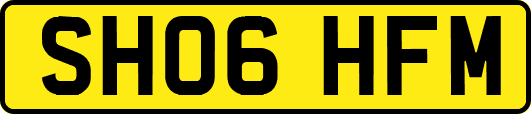 SH06 HFM